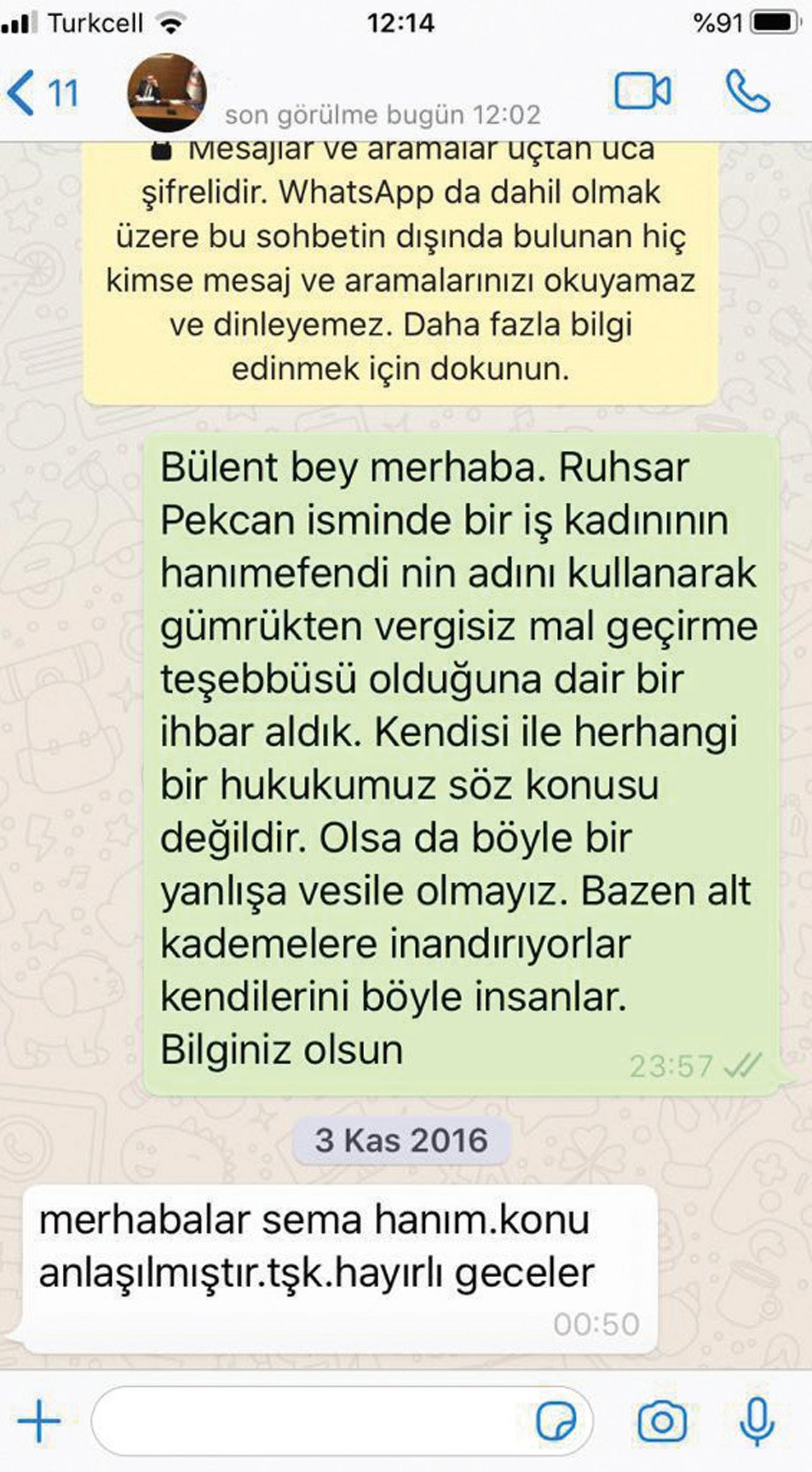 Turkcell 12:14 %91

11

son görülme bugün 12:02

Mesajlar ve aramalar uçtan uca şifrelidir. WhatsApp da dahil olmak üzere bu sohbetin dışında bulunan hiç kimse mesaj ve aramalarınızı okuyamaz ve dinleyemez. Daha fazla bilgi edinmek için dokunun.

Bülent bey merhaba. Ruhsar Pekcan isminde bir iş kadınının hanımefendi nin adını kullanarak gümrükten vergisiz mal geçirme teşebbüsü olduğuna dair bir ihbar aldık. Kendisi ile herhangi bir hukukumuz söz konusu değildir. Olsa da böyle bir yanlışa vesile olmayız. Bazen alt kademelere inandırıyorlar kendilerini böyle insanlar. Bilginiz olsun 23:57

3 Kas 2016

merhabalar sema hanım.konu anlaşılmıştır.tşk.hayırlı geceler 00:50